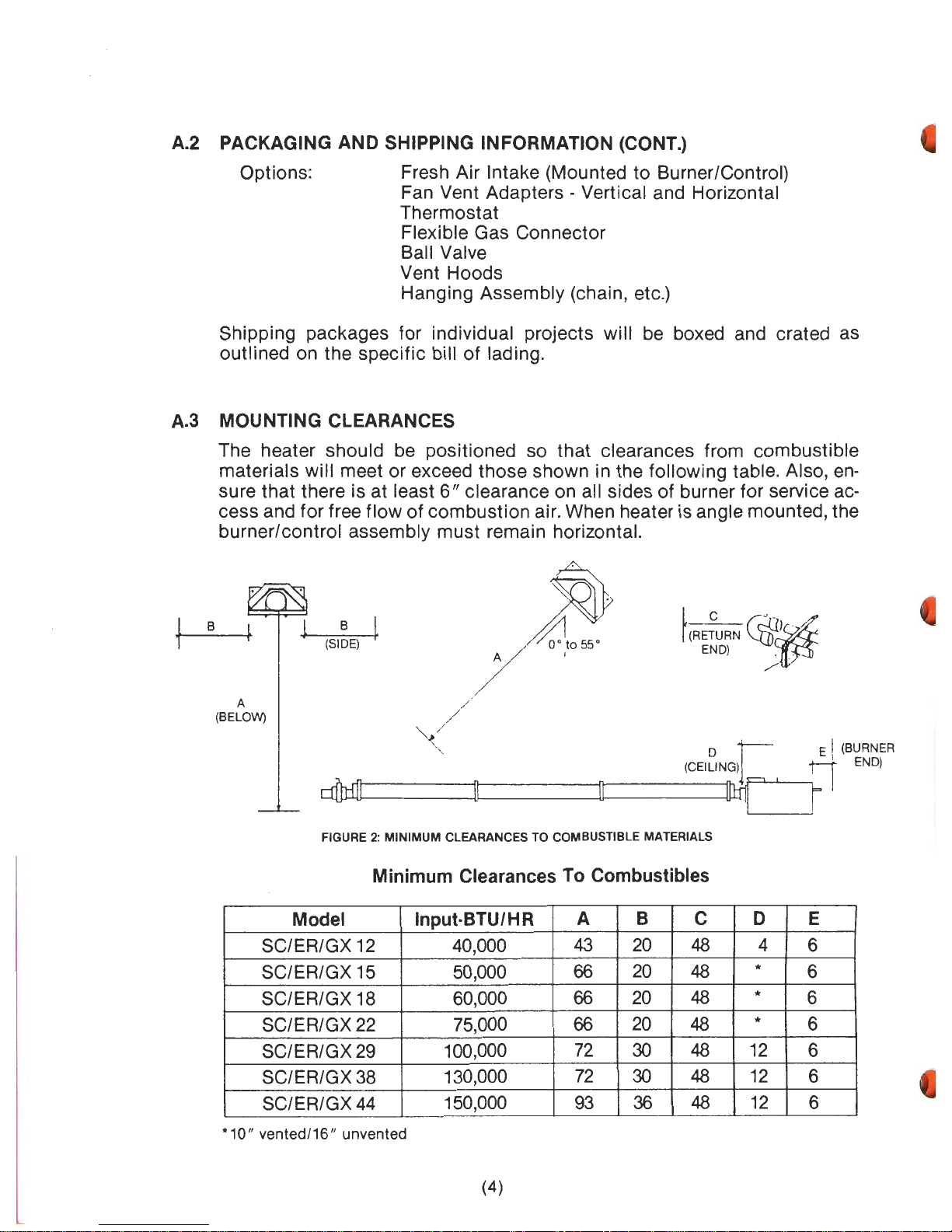 A.2 PACKAGING AND SHIPPING INFORMATION (CONT.)

Options:
Fresh Air Intake (Mounted to Burner/Control)
Fan Vent Adapters - Vertical and Horizontal
Thermostat
Flexible Gas Connector
Ball Valve
Vent Hoods
Hanging Assembly (chain, etc.)

Shipping packages for individual projects will be boxed and crated as outlined on the specific bill of lading.

A.3 MOUNTING CLEARANCES

The heater should be positioned so that clearances from combustible materials will meet or exceed those shown in the following table. Also, ensure that there is at least 6" clearance on all sides of burner for service access and for free flow of combustion air. When heater is angle mounted, the burner/control assembly must remain horizontal.

B
B
(SIDE)
A
(BELOW)
A
0° to 55°
C
(RETURN
END)
D
(CEILING)
E
(BURNER
END)

FIGURE 2: MINIMUM CLEARANCES TO COMBUSTIBLE MATERIALS

Minimum Clearances To Combustibles

| Model | Input-BTU/HR | A | B | C | D | E |
|---|---|---|---|---|---|---|
| SC/ER/GX 12 | 40,000 | 43 | 20 | 48 | 4 | 6 |
| SC/ER/GX 15 | 50,000 | 66 | 20 | 48 | * | 6 |
| SC/ER/GX 18 | 60,000 | 66 | 20 | 48 | * | 6 |
| SC/ER/GX 22 | 75,000 | 66 | 20 | 48 | * | 6 |
| SC/ER/GX 29 | 100,000 | 72 | 30 | 48 | 12 | 6 |
| SC/ER/GX 38 | 130,000 | 72 | 30 | 48 | 12 | 6 |
| SC/ER/GX 44 | 150,000 | 93 | 36 | 48 | 12 | 6 |

*10" vented/16" unvented

(4)